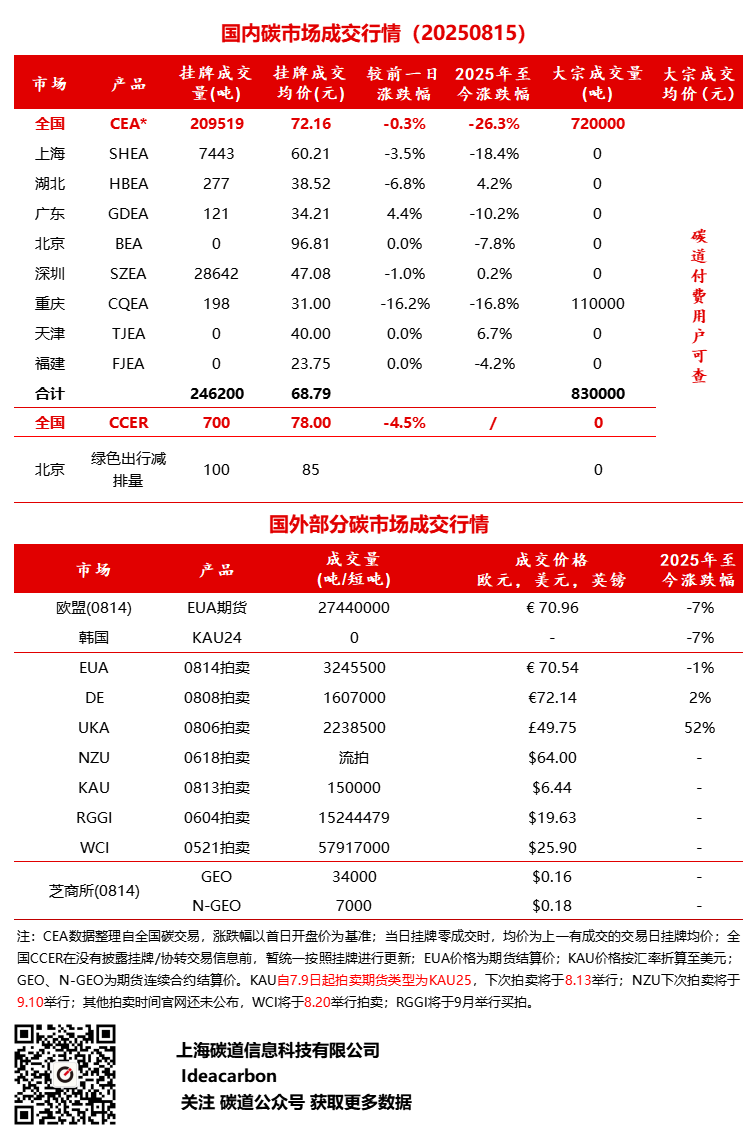 国内碳市场成交行情（20250815）

| 市场 | 产品 | 挂牌成交量(吨) | 挂牌成交均价(元) | 较前一日涨跌幅 | 2025年至今涨跌幅 | 大宗成交量(吨) | 大宗成交均价(元) |
|---|---|---|---|---|---|---|---|
| 全国 | CEA* | 209519 | 72.16 | -0.3% | -26.3% | 720000 | 碳道付费用户可查 |
| 上海 | SHEA | 7443 | 60.21 | -3.5% | -18.4% | 0 | |
| 湖北 | HBEA | 277 | 38.52 | -6.8% | 4.2% | 0 | |
| 广东 | GDEA | 121 | 34.21 | 4.4% | -10.2% | 0 | |
| 北京 | BEA | 0 | 96.81 | 0.0% | -7.8% | 0 | |
| 深圳 | SZEA | 28642 | 47.08 | -1.0% | 0.2% | 0 | |
| 重庆 | CQEA | 198 | 31.00 | -16.2% | -16.8% | 110000 | |
| 天津 | TJEA | 0 | 40.00 | 0.0% | 6.7% | 0 | |
| 福建 | FJEA | 0 | 23.75 | 0.0% | -4.2% | 0 | |
| 合计 | | 246200 | 68.79 | | | 830000 | |
| 全国 | CCER | 700 | 78.00 | -4.5% | / | 0 | |
| 北京 | 绿色出行减排量 | 100 | 85 | | | 0 | |

国外部分碳市场成交行情

| 市场 | 产品 | 成交量(吨/短吨) | 成交价格 欧元，美元，英镑 | 2025年至今涨跌幅 |
|---|---|---|---|---|
| 欧盟(0814) | EUA期货 | 27440000 | € 70.96 | -7% |
| 韩国 | KAU24 | 0 | - | -7% |
| EUA | 0814拍卖 | 3245500 | € 70.54 | -1% |
| DE | 0808拍卖 | 1607000 | €72.14 | 2% |
| UKA | 0806拍卖 | 2238500 | £49.75 | 52% |
| NZU | 0618拍卖 | 流拍 | $64.00 | - |
| KAU | 0813拍卖 | 150000 | $6.44 | - |
| RGGI | 0604拍卖 | 15244479 | $19.63 | - |
| WCI | 0521拍卖 | 57917000 | $25.90 | - |
| 芝商所(0814) | GEO | 34000 | $0.16 | - |
| | N-GEO | 7000 | $0.18 | - |

注：CEA数据整理自全国碳交易，涨跌幅以首日开盘价为基准；当日挂牌零成交时，均价为上一有成交的交易日挂牌均价；全国CCER在没有披露挂牌/协转交易信息前，暂统一按照挂牌进行更新；EUA价格为期货结算价；KAU价格按汇率折算至美元；GEO、N-GEO为期货连续合约结算价。KAU自7.9日起拍卖期货类型为KAU25，下次拍卖将于8.13举行；NZU下次拍卖将于9.10举行；其他拍卖时间官网还未公布，WCI将于8.20举行拍卖；RGGI将于9月举行买拍。

上海碳道信息科技有限公司
Ideacarbon
关注 碳道公众号 获取更多数据